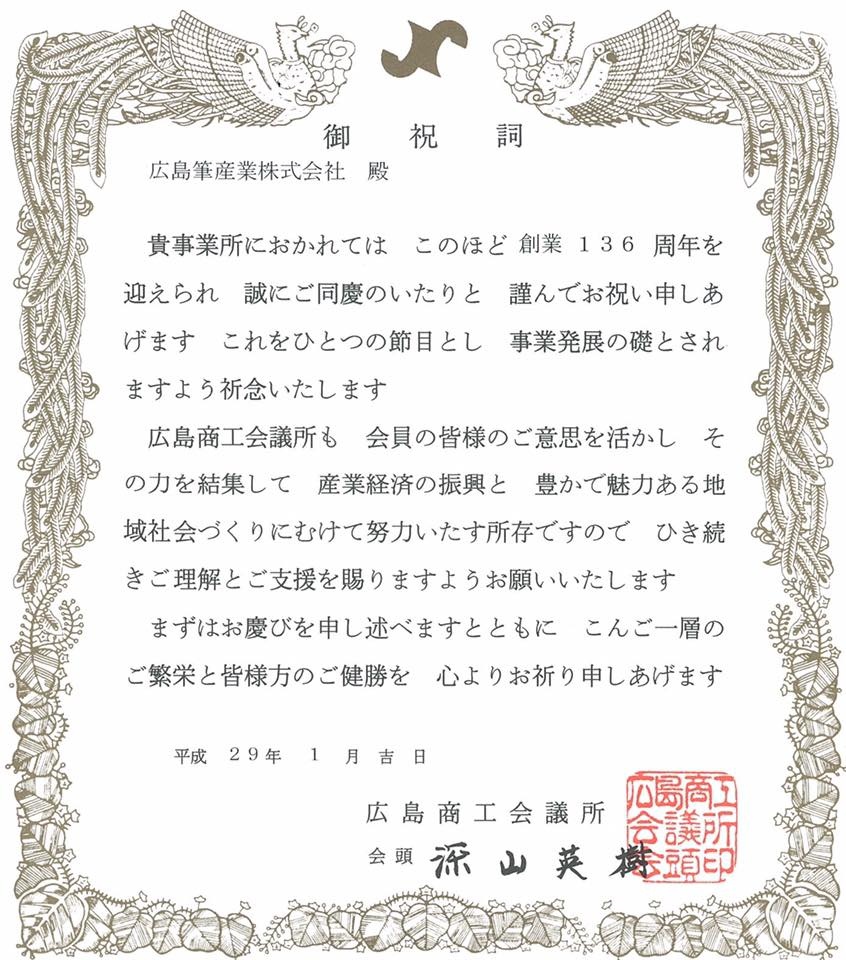 御　祝　詞

広島筆産業株式会社　殿

貴事業所におかれては　このほど 創業 136 周年を迎えられ　誠にご同慶のいたりと　謹んでお祝い申しあげます　これをひとつの節目とし　事業発展の礎とされますよう祈念いたします

広島商工会議所も　会員の皆様のご意思を活かし　その力を結集して　産業経済の振興と　豊かで魅力ある地域社会づくりにむけて努力いたす所存ですので　ひき続きご理解とご支援を賜りますようお願いいたします

まずはお慶びを申し述べますとともに　こんご一層のご繁栄と皆様方のご健勝を　心よりお祈り申しあげます

平成 29年 1 月 吉 日

広島商工会議所
会頭　深山英樹

広島商工会議所会頭印